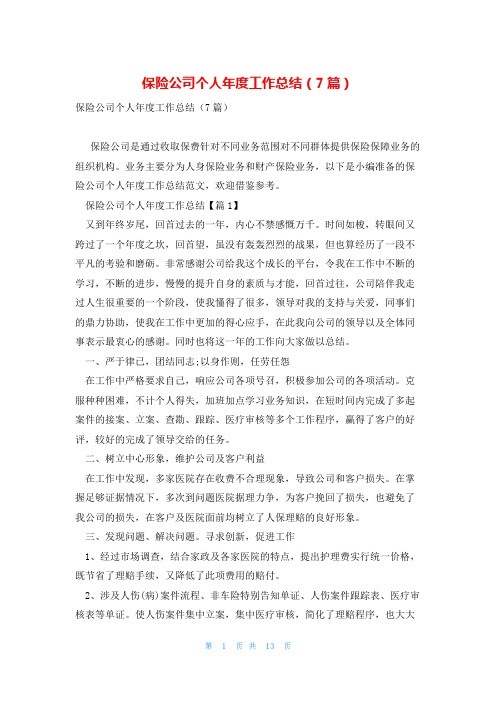 保险公司个人年度工作总结（7篇）

保险公司个人年度工作总结（7篇）

保险公司是通过收取保费针对不同业务范围对不同群体提供保险保障业务的组织机构。业务主要分为人身保险业务和财产保险业务，以下是小编准备的保险公司个人年度工作总结范文，欢迎借鉴参考。

保险公司个人年度工作总结【篇1】

又到年终岁尾，回首过去的一年，内心不禁感慨万千。时间如梭，转眼间又跨过了一个年度之坎，回首望，虽没有轰轰烈烈的战果，但也算经历了一段不平凡的考验和磨砺。非常感谢公司给我这个成长的平台，令我在工作中不断的学习，不断的进步，慢慢的提升自身的素质与才能，回首过往，公司陪伴我走过人生很重要的一个阶段，使我懂得了很多，领导对我的支持与关爱，同事们的鼎力协助，使我在工作中更加的得心应手，在此我向公司的领导以及全体同事表示最衷心的感谢。同时也将这一年的工作向大家做以总结。

一、严于律己，团结同志;以身作则，任劳任怨

在工作中严格要求自己，响应公司各项号召，积极参加公司的各项活动。克服种种困难，不计个人得失，加班加点学习业务知识，在短时间内完成了多起案件的接案、立案、查勘、跟踪、医疗审核等多个工作程序，赢得了客户的好评，较好的完成了领导交给的任务。

二、树立中心形象，维护公司及客户利益

在工作中发现，多家医院存在收费不合理现象，导致公司和客户损失。在掌握足够证据情况下，多次到问题医院据理力争，为客户挽回了损失，也避免了我公司的损失，在客户及医院面前均树立了人保理赔的良好形象。

三、发现问题、解决问题。寻求创新，促进工作

1、经过市场调查，结合家政及各家医院的特点，提出护理费实行统一价格，既节省了理赔手续，又降低了此项费用的赔付。

2、涉及人伤(病)案件流程、非车险特别告知单证、人伤案件跟踪表、医疗审核表等单证。使人伤案件集中立案，集中医疗审核，简化了理赔程序，也大大

第 1 页 共 13 页